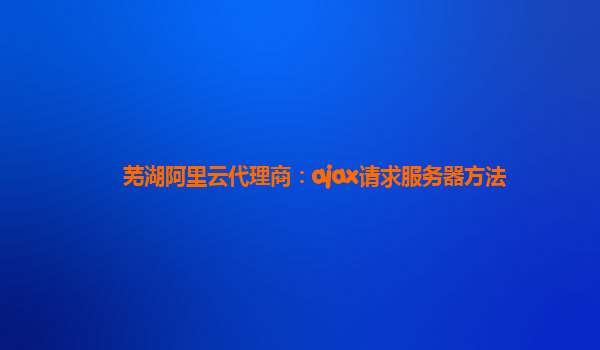 芜湖阿里云代理商：ajax请求服务器方法